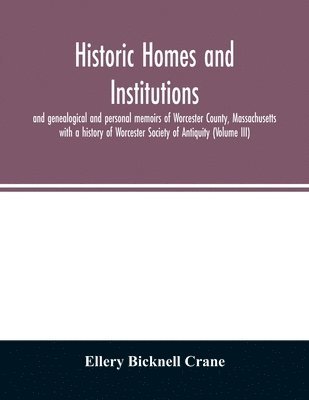 Historic Homes and Institutions

and genealogical and personal memoirs of Worcester County, Massachusetts with a history of Worcester Society of Antiquity (Volume III)

Ellery Bicknell Crane